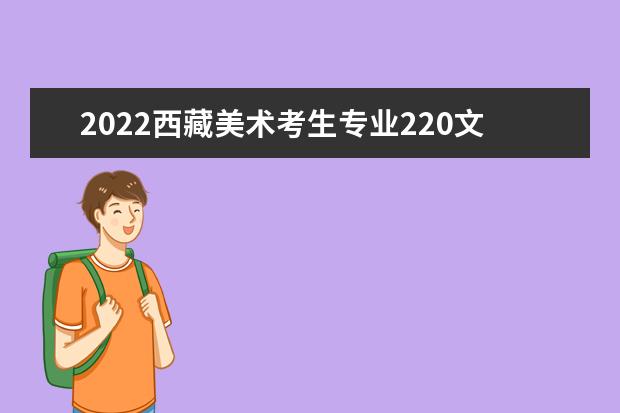 2022西藏美术考生专业220文